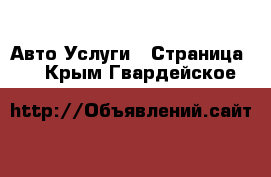 Авто Услуги   Страница
Крым Гвардейское

http://Объявлений.сайт